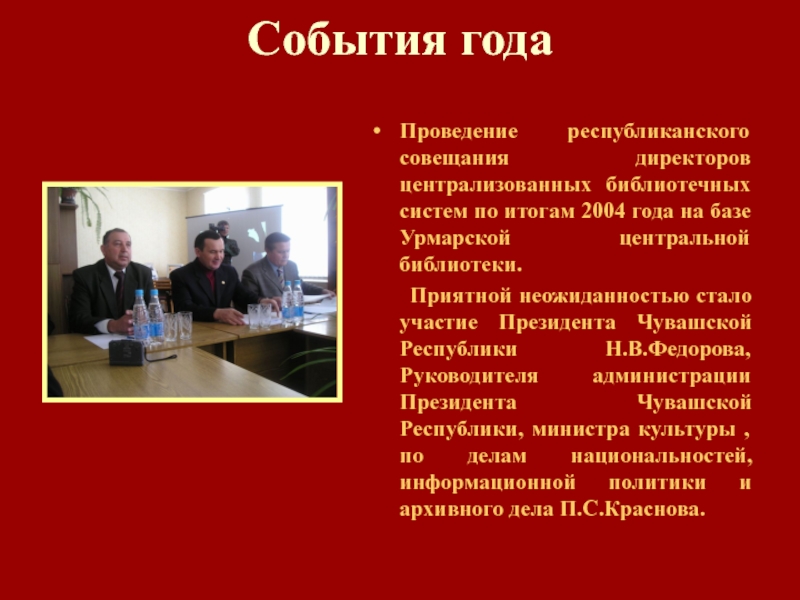 События года

• Проведение республиканского совещания директоров централизованных библиотечных систем по итогам 2004 года на базе Урмарской центральной библиотеки.

Приятной неожиданностью стало участие Президента Чувашской Республики Н.В.Федорова, Руководителя администрации Президента Чувашской Республики, министра культуры , по делам национальностей, информационной политики и архивного дела П.С.Краснова.